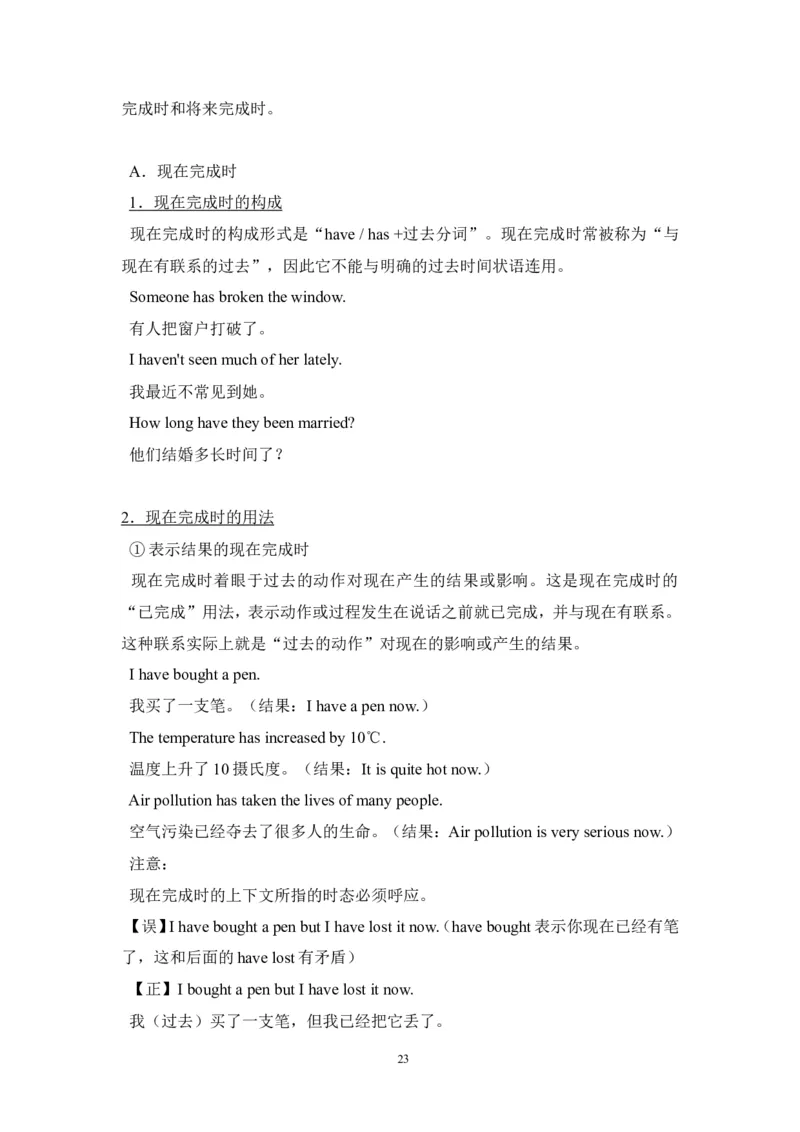 完成时和将来完成时。

A．现在完成时

1．现在完成时的构成

现在完成时的构成形式是“have / has +过去分词”。现在完成时常被称为“与现在有联系的过去”，因此它不能与明确的过去时间状语连用。

Someone has broken the window.

有人把窗户打破了。

I haven't seen much of her lately.

我最近不常见到她。

How long have they been married?

他们结婚多长时间了？

2．现在完成时的用法

① 表示结果的现在完成时

现在完成时着眼于过去的动作对现在产生的结果或影响。这是现在完成时的“已完成”用法，表示动作或过程发生在说话之前就已完成，并与现在有联系。这种联系实际上就是“过去的动作”对现在的影响或产生的结果。

I have bought a pen.

我买了一支笔。（结果：I have a pen now.）

The temperature has increased by 10℃.

温度上升了 10 摄氏度。（结果：It is quite hot now.）

Air pollution has taken the lives of many people.

空气污染已经夺去了很多人的生命。（结果：Air pollution is very serious now.）

注意：

现在完成时的上下文所指的时态必须呼应。

【误】I have bought a pen but I have lost it now.（have bought 表示你现在已经有笔了，这和后面的 have lost 有矛盾）

【正】I bought a pen but I have lost it now.

我（过去）买了一支笔，但我已经把它丢了。

23